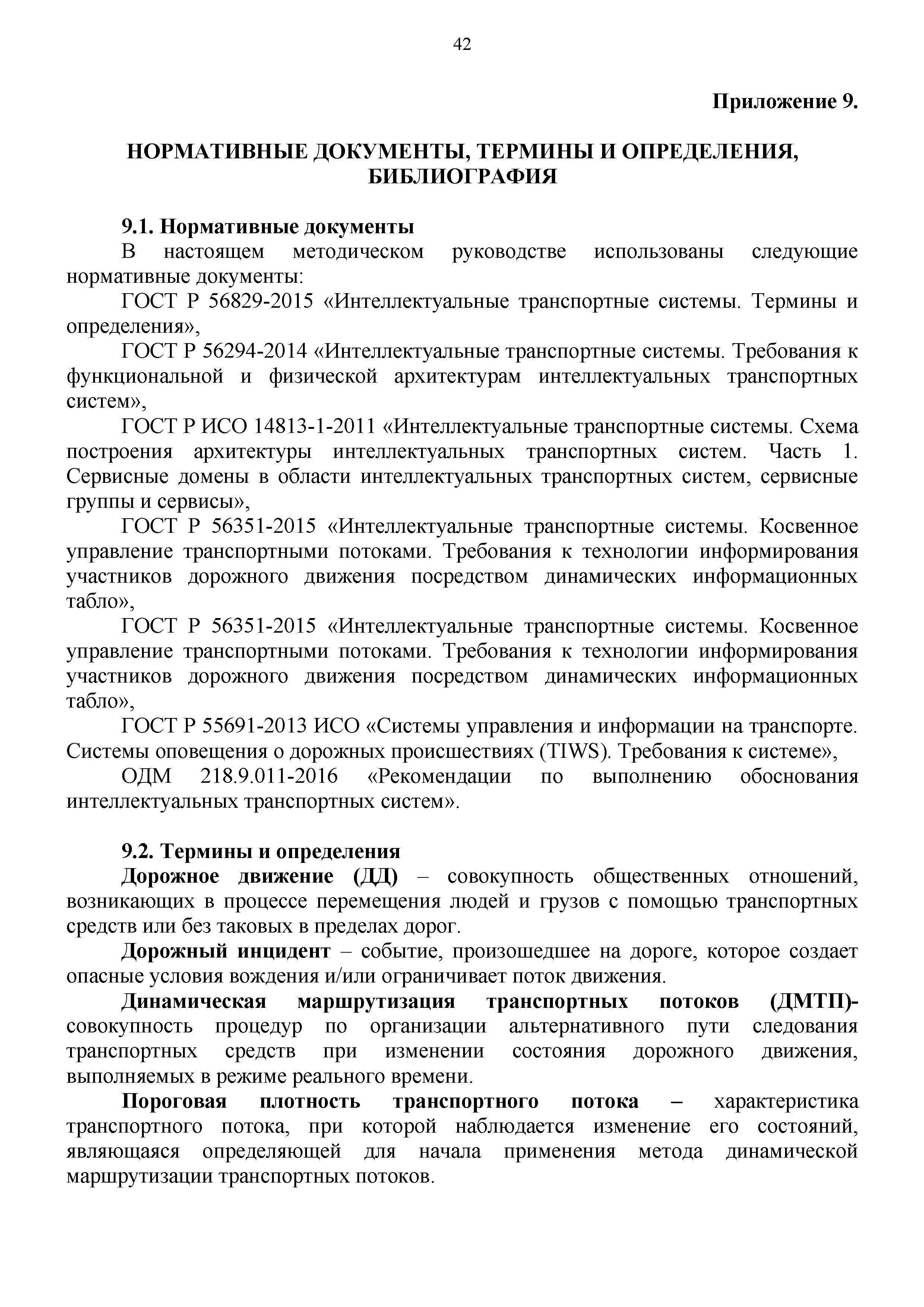 42

Приложение 9.

НОРМАТИВНЫЕ ДОКУМЕНТЫ, ТЕРМИНЫ И ОПРЕДЕЛЕНИЯ, БИБЛИОГРАФИЯ

9.1. Нормативные документы

В настоящем методическом руководстве использованы следующие нормативные документы:

ГОСТ Р 56829-2015 «Интеллектуальные транспортные системы. Термины и определения»,

ГОСТ Р 56294-2014 «Интеллектуальные транспортные системы. Требования к функциональной и физической архитектурам интеллектуальных транспортных систем»,

ГОСТ Р ИСО 14813-1-2011 «Интеллектуальные транспортные системы. Схема построения архитектуры интеллектуальных транспортных систем. Часть 1. Сервисные домены в области интеллектуальных транспортных систем, сервисные группы и сервисы»,

ГОСТ Р 56351-2015 «Интеллектуальные транспортные системы. Косвенное управление транспортными потоками. Требования к технологии информирования участников дорожного движения посредством динамических информационных табло»,

ГОСТ Р 56351-2015 «Интеллектуальные транспортные системы. Косвенное управление транспортными потоками. Требования к технологии информирования участников дорожного движения посредством динамических информационных табло»,

ГОСТ Р 55691-2013 ИСО «Системы управления и информации на транспорте. Системы оповещения о дорожных происшествиях (TIWS). Требования к системе»,

ОДМ 218.9.011-2016 «Рекомендации по выполнению обоснования интеллектуальных транспортных систем».

9.2. Термины и определения

Дорожное движение (ДД) – совокупность общественных отношений, возникающих в процессе перемещения людей и грузов с помощью транспортных средств или без таковых в пределах дорог.

Дорожный инцидент – событие, произошедшее на дороге, которое создает опасные условия вождения и/или ограничивает поток движения.

Динамическая маршрутизация транспортных потоков (ДМТП)- совокупность процедур по организации альтернативного пути следования транспортных средств при изменении состояния дорожного движения, выполняемых в режиме реального времени.

Пороговая плотность транспортного потока – характеристика транспортного потока, при которой наблюдается изменение его состояний, являющаяся определяющей для начала применения метода динамической маршрутизации транспортных потоков.